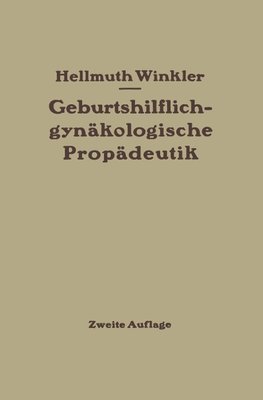 Hellmuth Winkler

Geburtshilflich-gynäkologische Propädeutik

Zweite Auflage